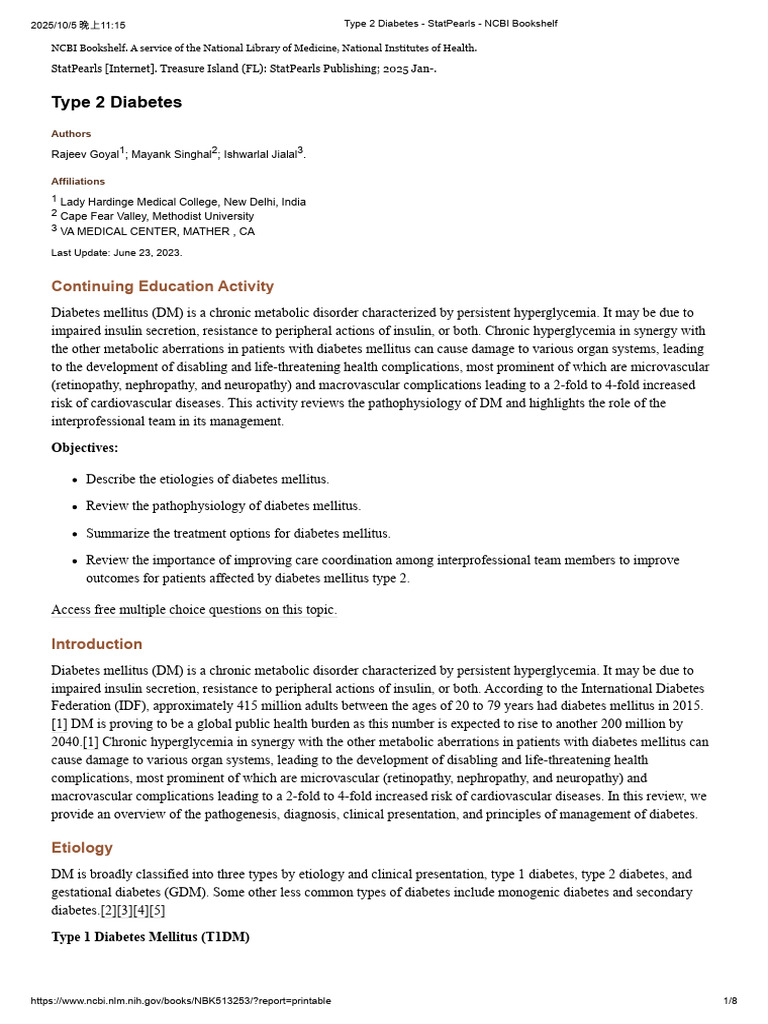 2025/10/5 晚上11:15 Type 2 Diabetes - StatPearls - NCBI Bookshelf

NCBI Bookshelf. A service of the National Library of Medicine, National Institutes of Health.

StatPearls [Internet]. Treasure Island (FL): StatPearls Publishing; 2025 Jan-.

Type 2 Diabetes

Authors

Rajeev Goyal$^{1}$; Mayank Singhal$^{2}$; Ishwarlal Jialal$^{3}$.

Affiliations

$^{1}$ Lady Hardinge Medical College, New Delhi, India
$^{2}$ Cape Fear Valley, Methodist University
$^{3}$ VA MEDICAL CENTER, MATHER , CA

Last Update: June 23, 2023.

Continuing Education Activity

Diabetes mellitus (DM) is a chronic metabolic disorder characterized by persistent hyperglycemia. It may be due to impaired insulin secretion, resistance to peripheral actions of insulin, or both. Chronic hyperglycemia in synergy with the other metabolic aberrations in patients with diabetes mellitus can cause damage to various organ systems, leading to the development of disabling and life-threatening health complications, most prominent of which are microvascular (retinopathy, nephropathy, and neuropathy) and macrovascular complications leading to a 2-fold to 4-fold increased risk of cardiovascular diseases. This activity reviews the pathophysiology of DM and highlights the role of the interprofessional team in its management.

Objectives:

• Describe the etiologies of diabetes mellitus.
• Review the pathophysiology of diabetes mellitus.
• Summarize the treatment options for diabetes mellitus.
• Review the importance of improving care coordination among interprofessional team members to improve outcomes for patients affected by diabetes mellitus type 2.

Access free multiple choice questions on this topic.

Introduction

Diabetes mellitus (DM) is a chronic metabolic disorder characterized by persistent hyperglycemia. It may be due to impaired insulin secretion, resistance to peripheral actions of insulin, or both. According to the International Diabetes Federation (IDF), approximately 415 million adults between the ages of 20 to 79 years had diabetes mellitus in 2015.[1] DM is proving to be a global public health burden as this number is expected to rise to another 200 million by 2040.[1] Chronic hyperglycemia in synergy with the other metabolic aberrations in patients with diabetes mellitus can cause damage to various organ systems, leading to the development of disabling and life-threatening health complications, most prominent of which are microvascular (retinopathy, nephropathy, and neuropathy) and macrovascular complications leading to a 2-fold to 4-fold increased risk of cardiovascular diseases. In this review, we provide an overview of the pathogenesis, diagnosis, clinical presentation, and principles of management of diabetes.

Etiology

DM is broadly classified into three types by etiology and clinical presentation, type 1 diabetes, type 2 diabetes, and gestational diabetes (GDM). Some other less common types of diabetes include monogenic diabetes and secondary diabetes.[2][3][4][5]

Type 1 Diabetes Mellitus (T1DM)

https://www.ncbi.nlm.nih.gov/books/NBK513253/?report=printable 1/8